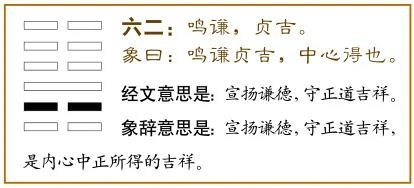 六二：鸣谦，贞吉。
象曰：鸣谦贞吉，中心得也。

经文意思是：宣扬谦德，守正道吉祥。

象辞意思是：宣扬谦德，守正道吉祥，是内心中正所得的吉祥。